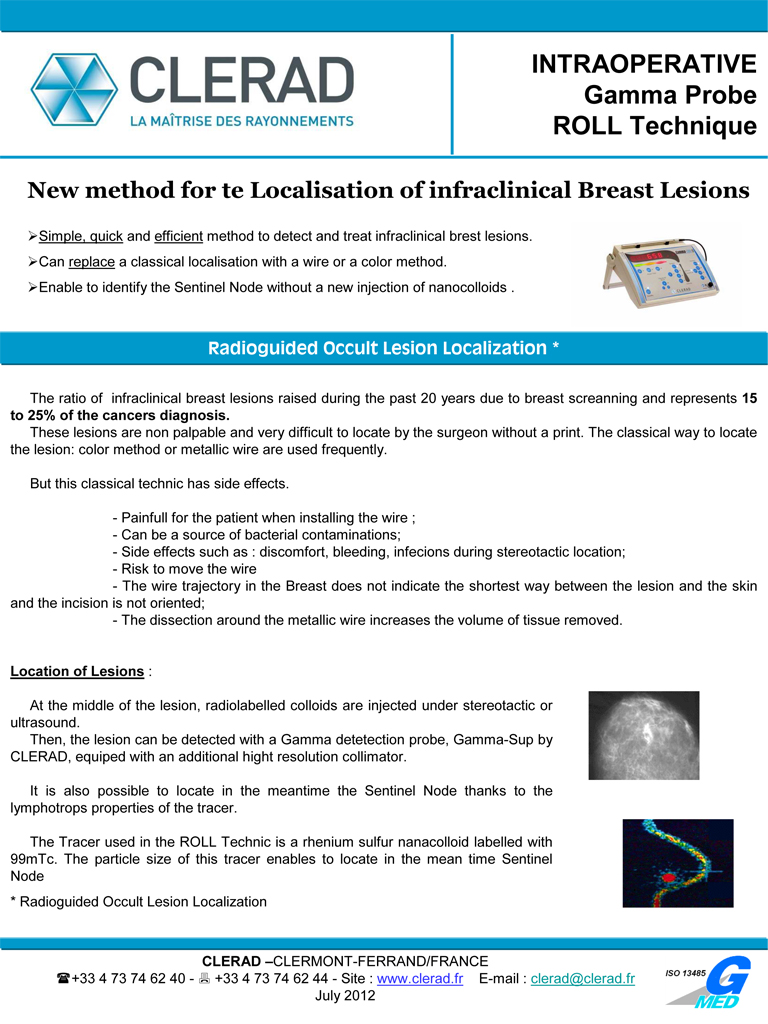 CLERAD
LA MAÎTRISE DES RAYONNEMENTS

INTRAOPERATIVE
Gamma Probe
ROLL Technique

New method for te Localisation of infraclinical Breast Lesions

➢Simple, quick and efficient method to detect and treat infraclinical brest lesions.
➢Can replace a classical localisation with a wire or a color method.
➢Enable to identify the Sentinel Node without a new injection of nanocolloids .

Radioguided Occult Lesion Localization *

The ratio of infraclinical breast lesions raised during the past 20 years due to breast screanning and represents 15 to 25% of the cancers diagnosis.
These lesions are non palpable and very difficult to locate by the surgeon without a print. The classical way to locate the lesion: color method or metallic wire are used frequently.

But this classical technic has side effects.

- Painfull for the patient when installing the wire ;
- Can be a source of bacterial contaminations;
- Side effects such as : discomfort, bleeding, infecions during stereotactic location;
- Risk to move the wire
- The wire trajectory in the Breast does not indicate the shortest way between the lesion and the skin and the incision is not oriented;
- The dissection around the metallic wire increases the volume of tissue removed.

Location of Lesions :

At the middle of the lesion, radiolabelled colloids are injected under stereotactic or ultrasound.
Then, the lesion can be detected with a Gamma detetection probe, Gamma-Sup by CLERAD, equiped with an additional hight resolution collimator.

It is also possible to locate in the meantime the Sentinel Node thanks to the lymphotrops properties of the tracer.

The Tracer used in the ROLL Technic is a rhenium sulfur nanacolloid labelled with 99mTc. The particle size of this tracer enables to locate in the mean time Sentinel Node

* Radioguided Occult Lesion Localization

CLERAD –CLERMONT-FERRAND/FRANCE
☎+33 4 73 74 62 40 - 🖷 +33 4 73 74 62 44 - Site : www.clerad.fr E-mail : clerad@clerad.fr
July 2012

ISO 13485
G
MED